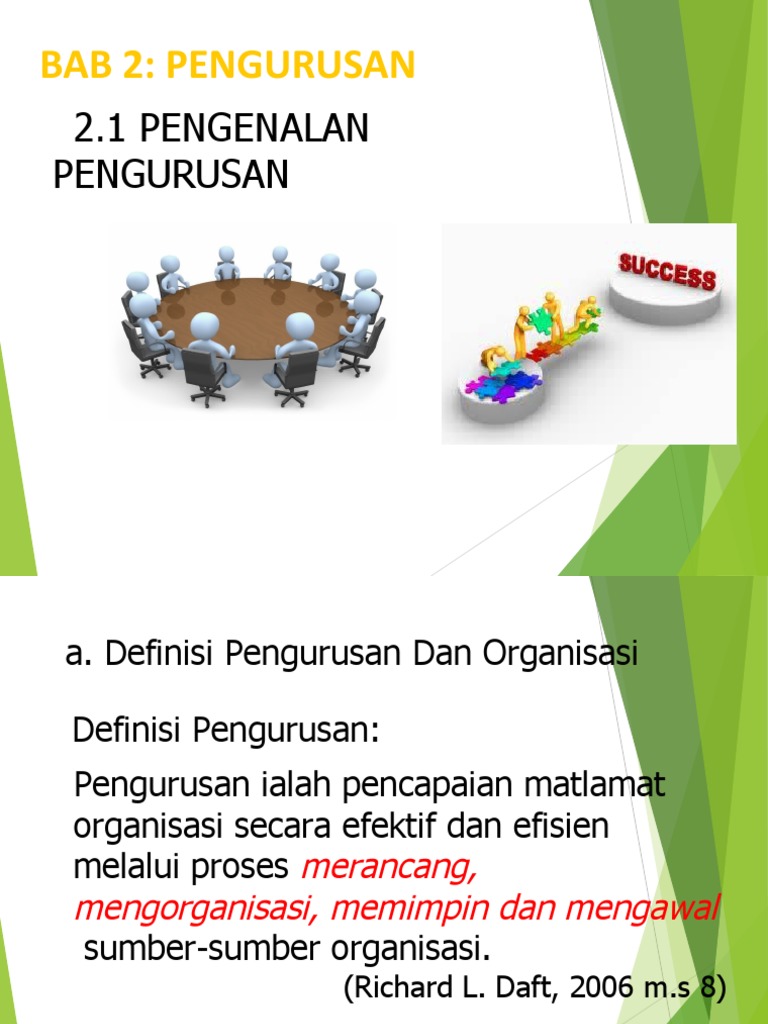 BAB 2: PENGURUSAN

2.1 PENGENALAN PENGURUSAN

SUCCESS

a. Definisi Pengurusan Dan Organisasi

Definisi Pengurusan:

Pengurusan ialah pencapaian matlamat organisasi secara efektif dan efisien melalui proses merancang, mengorganisasi, memimpin dan mengawal sumber-sumber organisasi.

(Richard L. Daft, 2006 m.s 8)